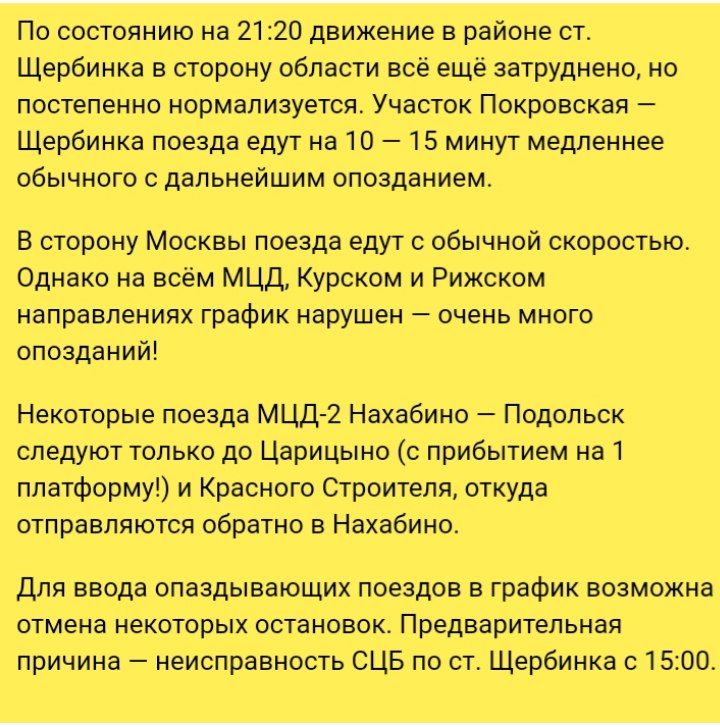 По состоянию на 21:20 движение в районе ст. Щербинка в сторону области всё ещё затруднено, но постепенно нормализуется. Участок Покровская — Щербинка поезда едут на 10 — 15 минут медленнее обычного с дальнейшим опозданием.

В сторону Москвы поезда едут с обычной скоростью. Однако на всём МЦД, Курском и Рижском направлениях график нарушен — очень много опозданий!

Некоторые поезда МЦД-2 Нахабино — Подольск следуют только до Царицыно (с прибытием на 1 платформу!) и Красного Строителя, откуда отправляются обратно в Нахабино.

Для ввода опаздывающих поездов в график возможна отмена некоторых остановок. Предварительная причина — неисправность СЦБ по ст. Щербинка с 15:00.